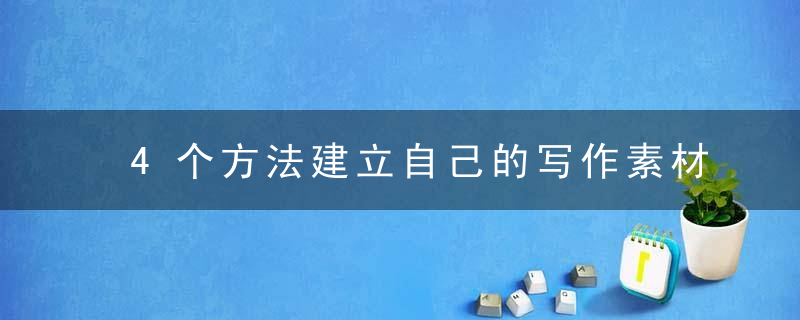 4 个方法建立自己的写作素材